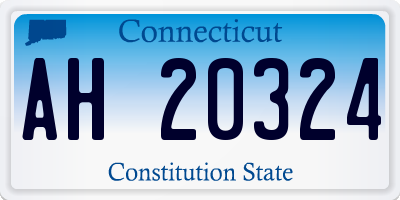 Connecticut

AH 20324

Constitution State